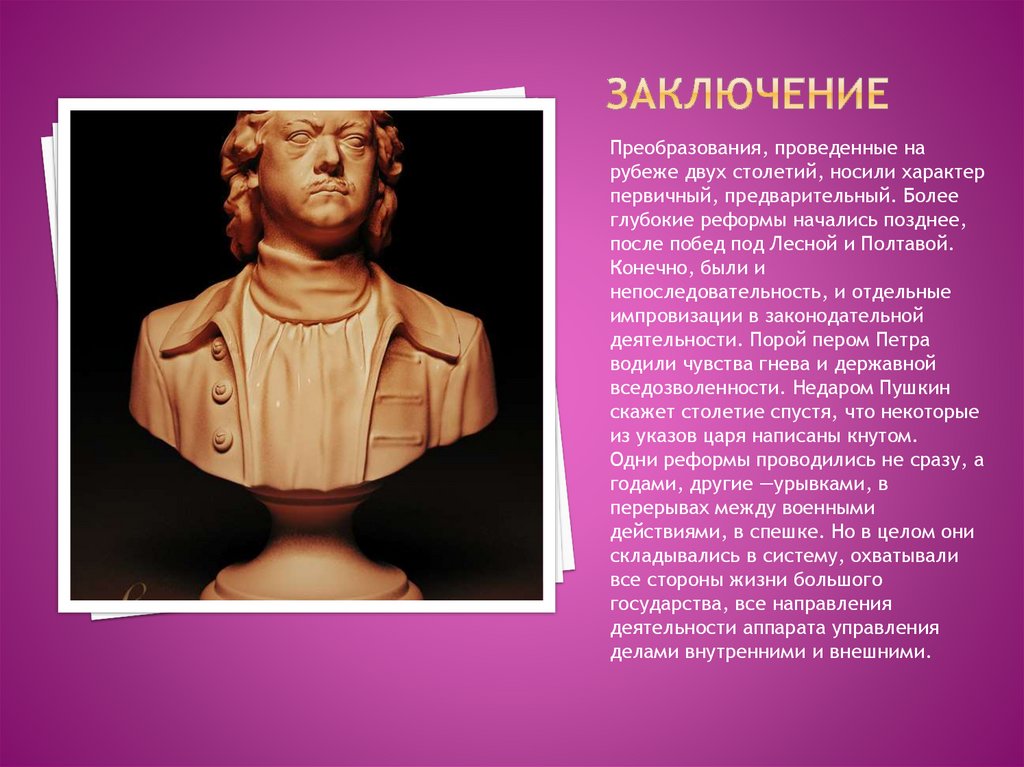 ЗАКЛЮЧЕНИЕ

Преобразования, проведенные на рубеже двух столетий, носили характер первичный, предварительный. Более глубокие реформы начались позднее, после побед под Лесной и Полтавой. Конечно, были и непоследовательность, и отдельные импровизации в законодательной деятельности. Порой пером Петра водили чувства гнева и державной вседозволенности. Недаром Пушкин скажет столетие спустя, что некоторые из указов царя написаны кнутом.
Одни реформы проводились не сразу, а годами, другие —урывками, в перерывах между военными действиями, в спешке. Но в целом они складывались в систему, охватывали все стороны жизни большого государства, все направления деятельности аппарата управления делами внутренними и внешними.